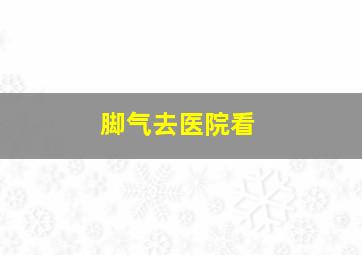 脚气去医院看